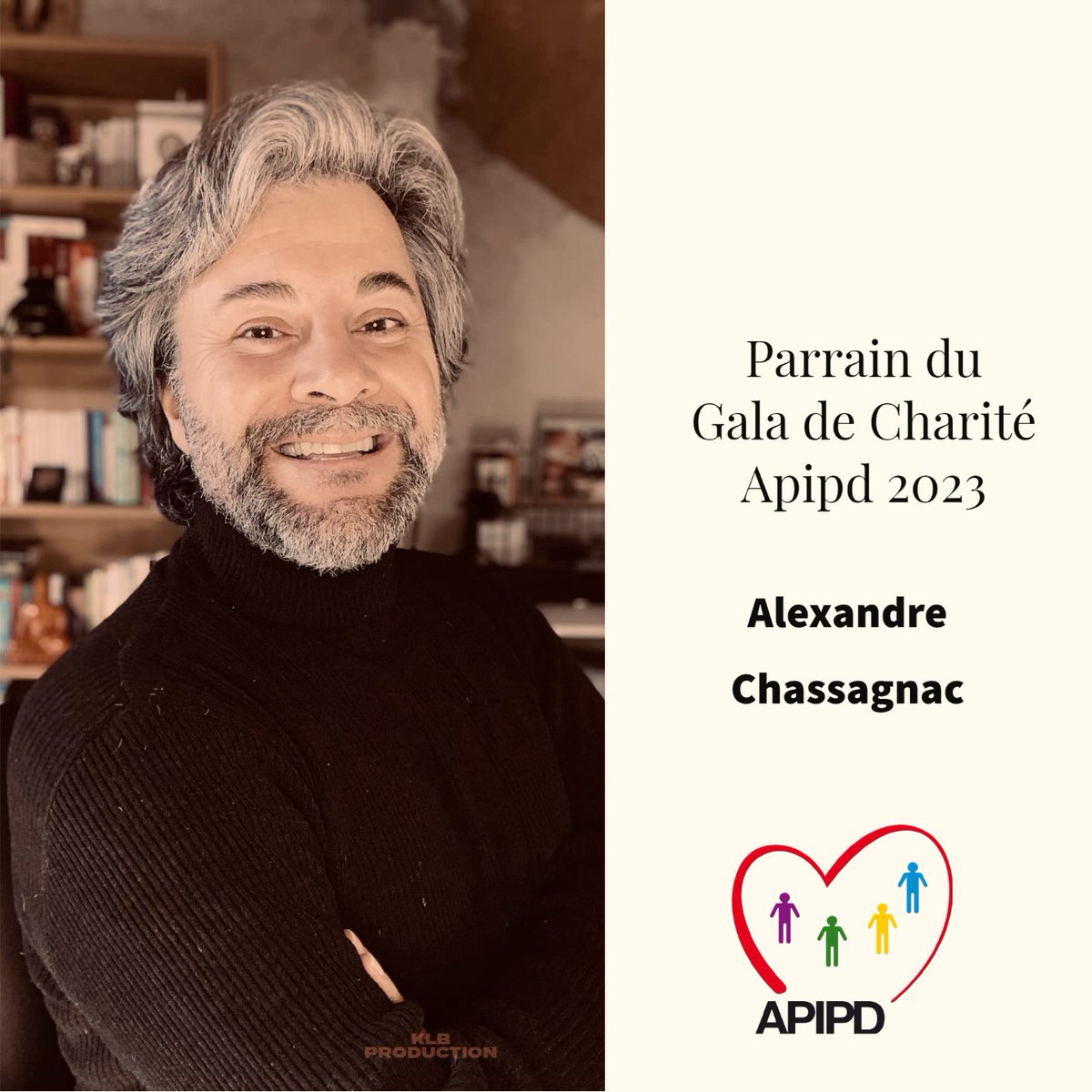 Parrain du Gala de Charité Apipd 2023

Alexandre Chassagnac

APIPD

KLB PRODUCTION